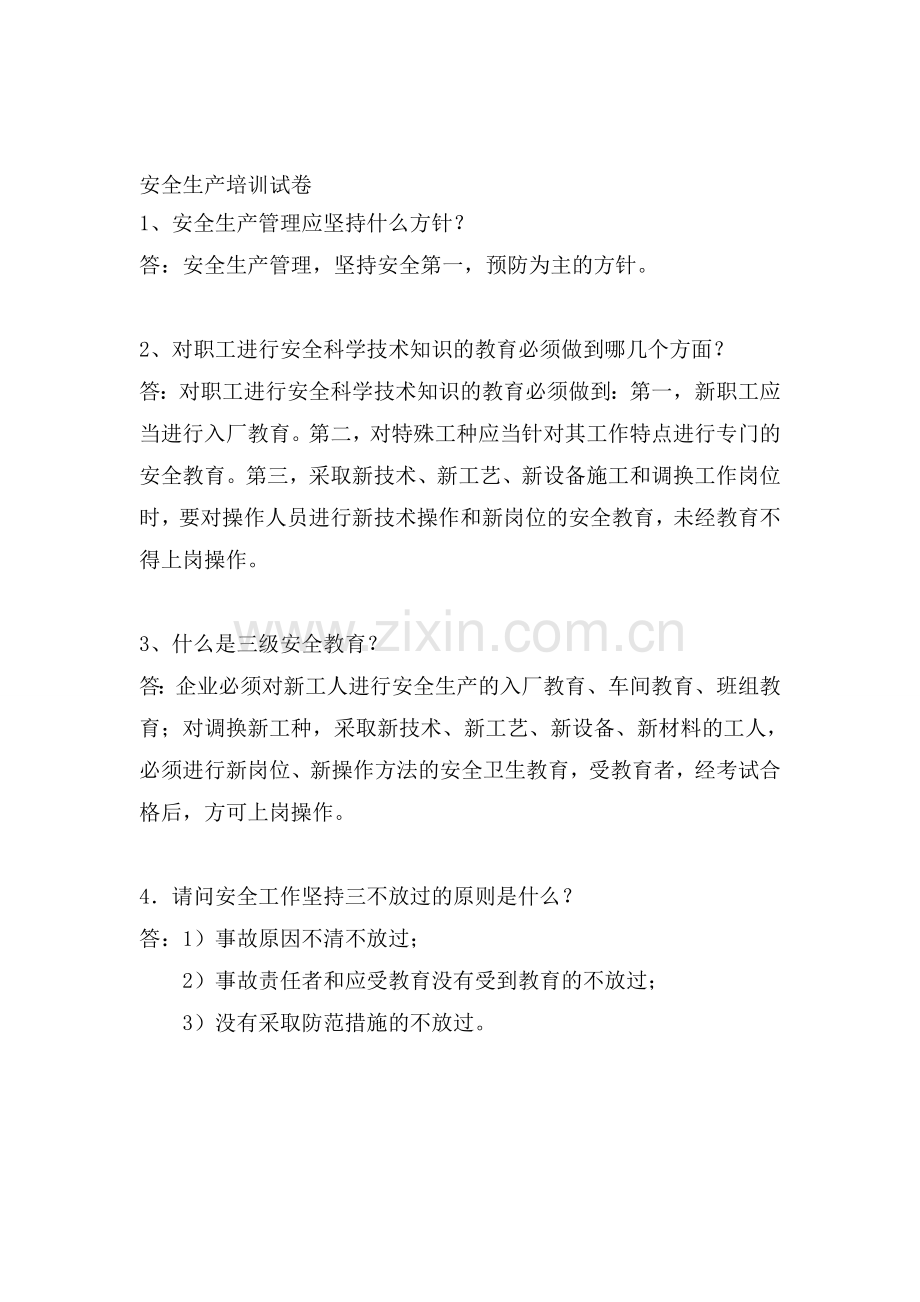 安全生产培训试卷
1、安全生产管理应坚持什么方针？
答：安全生产管理，坚持安全第一，预防为主的方针。

2、对职工进行安全科学技术知识的教育必须做到哪几个方面？
答：对职工进行安全科学技术知识的教育必须做到：第一，新职工应当进行入厂教育。第二，对特殊工种应当针对其工作特点进行专门的安全教育。第三，采取新技术、新工艺、新设备施工和调换工作岗位时，要对操作人员进行新技术操作和新岗位的安全教育，未经教育不得上岗操作。

3、什么是三级安全教育？
答：企业必须对新工人进行安全生产的入厂教育、车间教育、班组教育；对调换新工种，采取新技术、新工艺、新设备、新材料的工人，必须进行新岗位、新操作方法的安全卫生教育，受教育者，经考试合格后，方可上岗操作。

4．请问安全工作坚持三不放过的原则是什么？
答：1）事故原因不清不放过；
2）事故责任者和应受教育没有受到教育的不放过；
3）没有采取防范措施的不放过。

www.zixin.com.cn